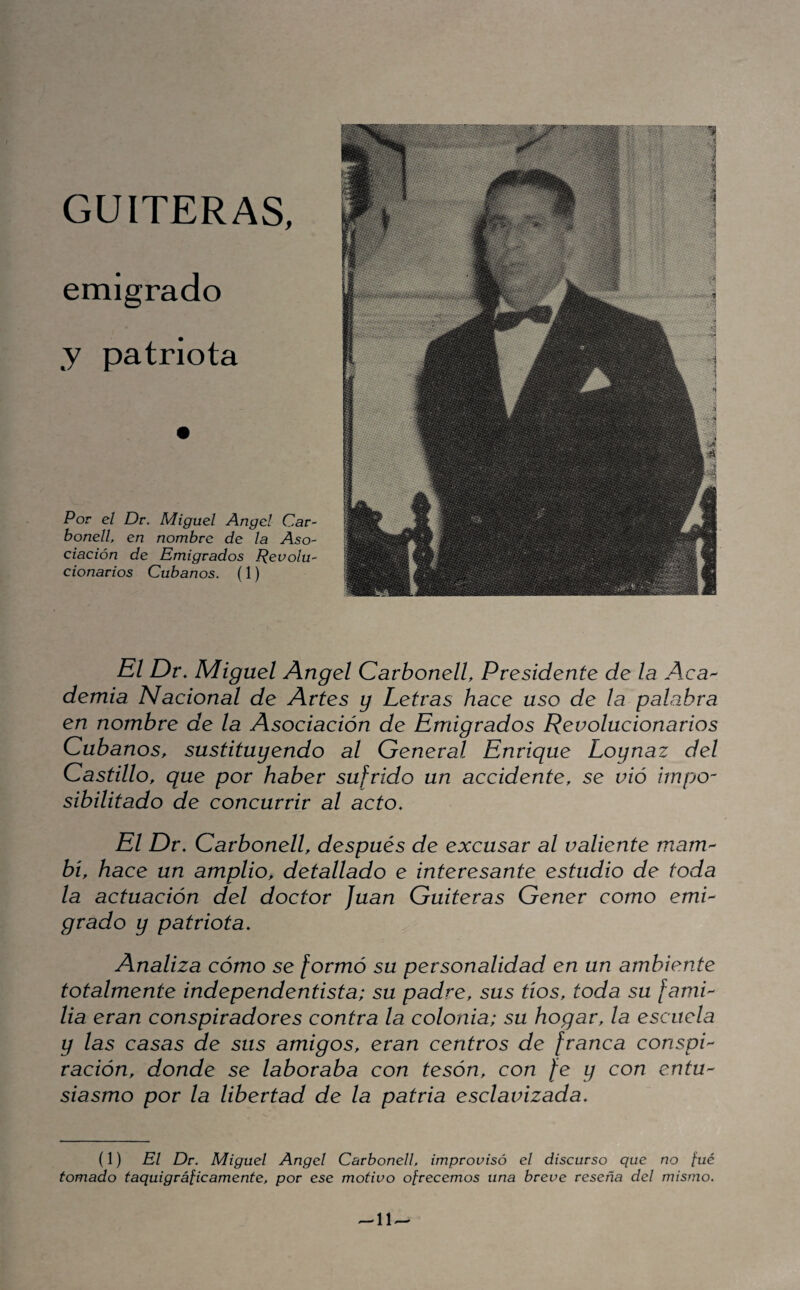 GUITERAS, emigrado y patriota

Por el Dr. Miguel Angel Carbonell, en nombre de la Asociación de Emigrados Revolucionarios Cubanos. (1)

El Dr. Miguel Angel Carbonell, Presidente de la Academia Nacional de Artes y Letras hace uso de la palabra en nombre de la Asociación de Emigrados Revolucionarios Cubanos, sustituyendo al General Enrique Loynaz del Castillo, que por haber sufrido un accidente, se vió imposibilitado de concurrir al acto.

El Dr. Carbonell, después de excusar al valiente mambí, hace un amplio, detallado e interesante estudio de toda la actuación del doctor Juan Guiteras Gener como emigrado y patriota.

Analiza cómo se formó su personalidad en un ambiente totalmente independentista; su padre, sus tíos, toda su familia eran conspiradores contra la colonia; su hogar, la escuela y las casas de sus amigos, eran centros de franca conspiración, donde se laboraba con tesón, con fe y con entusiasmo por la libertad de la patria esclavizada.

(1) El Dr. Miguel Angel Carbonell, improvisó el discurso que no fué tomado taquigráficamente, por ese motivo ofrecemos una breve reseña del mismo.

—11—